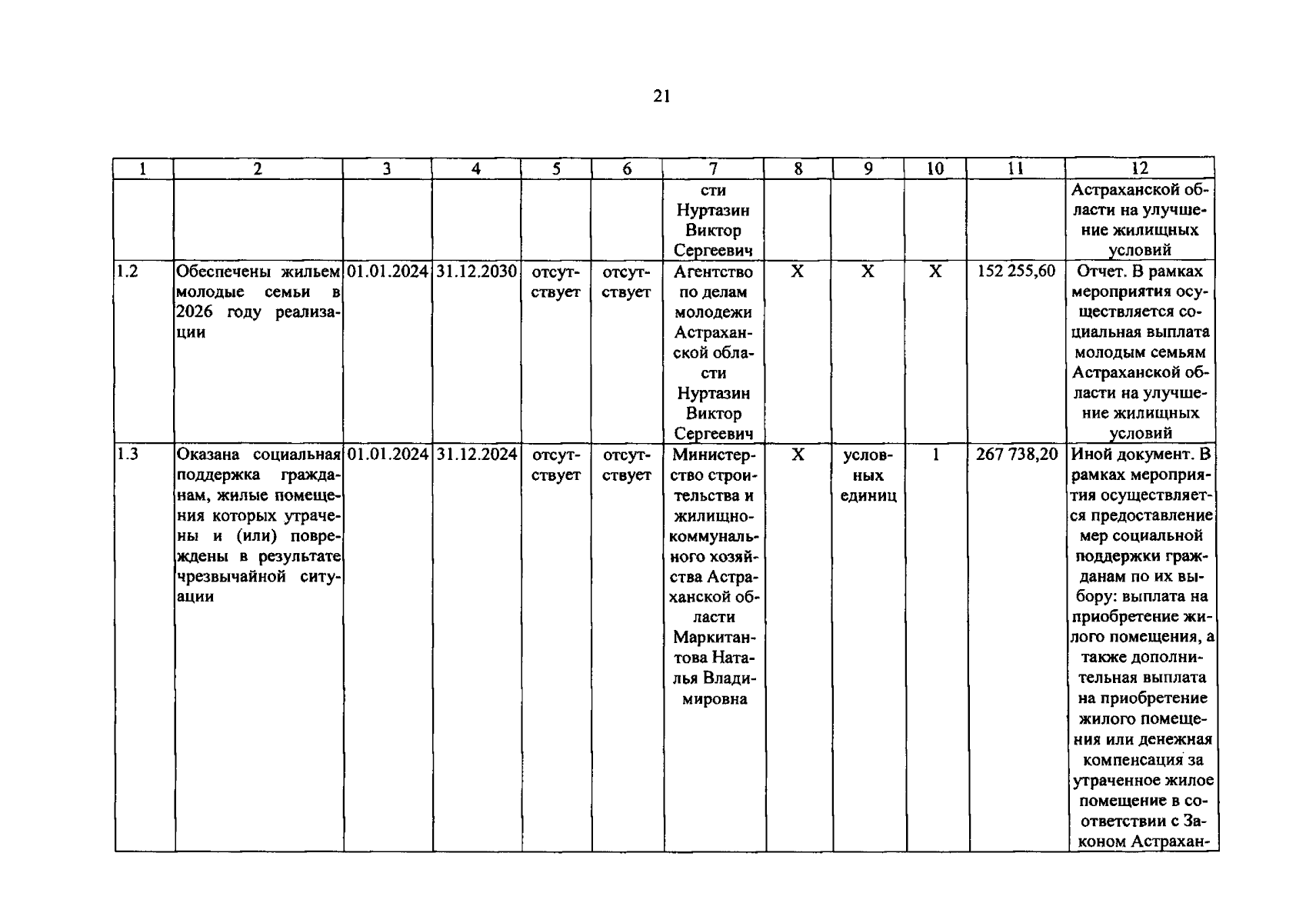 21

| 1 | 2 | 3 | 4 | 5 | 6 | 7 | 8 | 9 | 10 | 11 | 12 |
|---|---|---|---|---|---|---|---|---|---|---|---|
| | | | | | | сти Нуртазин Виктор Сергеевич | | | | | Астраханской области на улучшение жилищных условий |
| 1.2 | Обеспечены жильем молодые семьи в 2026 году реализации | 01.01.2024 | 31.12.2030 | отсутствует | отсутствует | Агентство по делам молодежи Астраханской области Нуртазин Виктор Сергеевич | X | X | X | 152 255,60 | Отчет. В рамках мероприятия осуществляется социальная выплата молодым семьям Астраханской области на улучшение жилищных условий |
| 1.3 | Оказана социальная поддержка гражданам, жилые помещения которых утрачены и (или) повреждены в результате чрезвычайной ситуации | 01.01.2024 | 31.12.2024 | отсутствует | отсутствует | Министерство строительства и жилищно-коммунального хозяйства Астраханской области Маркитантова Наталья Владимировна | X | условных единиц | 1 | 267 738,20 | Иной документ. В рамках мероприятия осуществляется предоставление мер социальной поддержки гражданам по их выбору: выплата на приобретение жилого помещения, а также дополнительная выплата на приобретение жилого помещения или денежная компенсация за утраченное жилое помещение в соответствии с Законом Астрахан- |